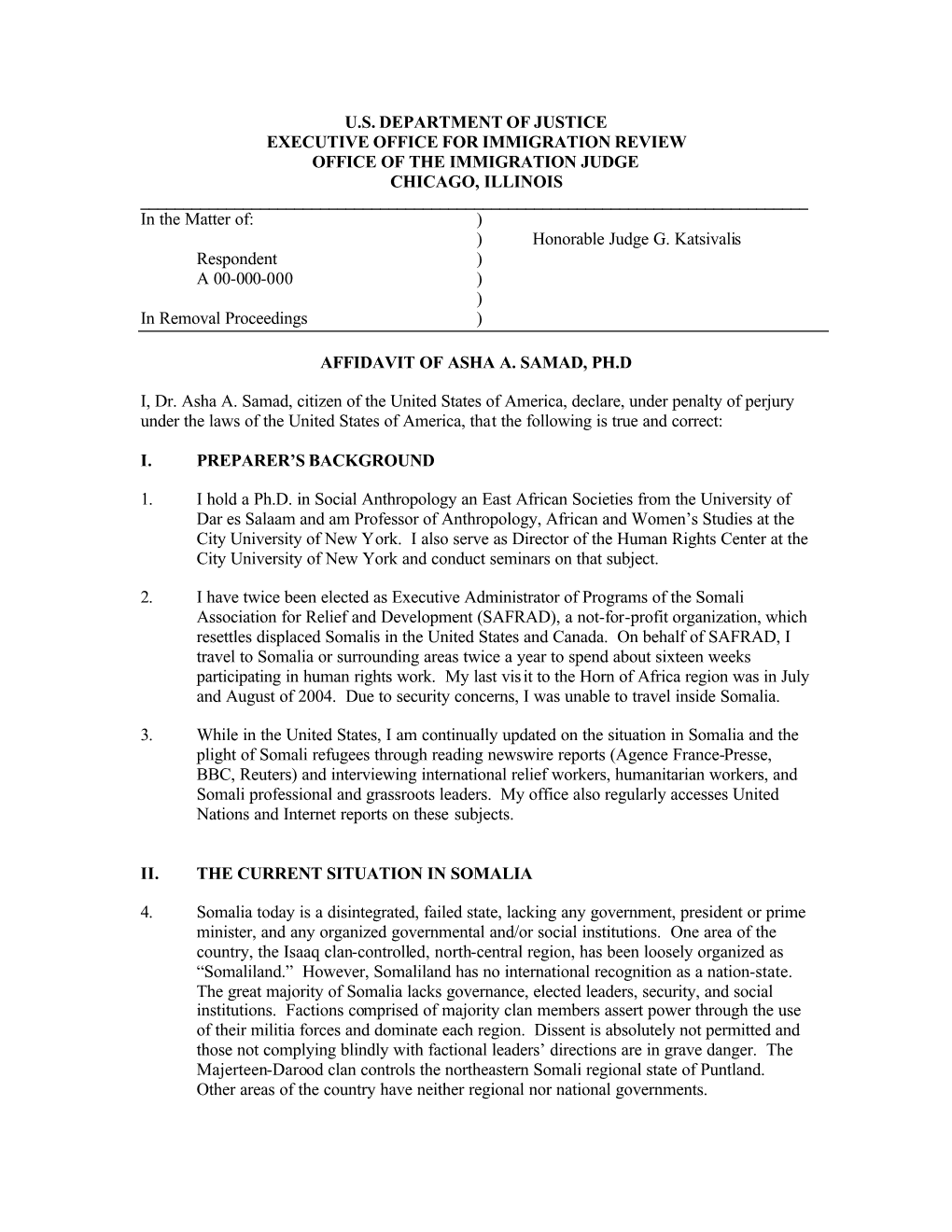 U.S. DEPARTMENT OF JUSTICE
EXECUTIVE OFFICE FOR IMMIGRATION REVIEW
OFFICE OF THE IMMIGRATION JUDGE
CHICAGO, ILLINOIS

In the Matter of: )
) Honorable Judge G. Katsivalis
Respondent )
A 00-000-000 )
)
In Removal Proceedings )

AFFIDAVIT OF ASHA A. SAMAD, PH.D

I, Dr. Asha A. Samad, citizen of the United States of America, declare, under penalty of perjury under the laws of the United States of America, that the following is true and correct:

I. PREPARER'S BACKGROUND

1. I hold a Ph.D. in Social Anthropology an East African Societies from the University of Dar es Salaam and am Professor of Anthropology, African and Women's Studies at the City University of New York. I also serve as Director of the Human Rights Center at the City University of New York and conduct seminars on that subject.

2. I have twice been elected as Executive Administrator of Programs of the Somali Association for Relief and Development (SAFRAD), a not-for-profit organization, which resettles displaced Somalis in the United States and Canada. On behalf of SAFRAD, I travel to Somalia or surrounding areas twice a year to spend about sixteen weeks participating in human rights work. My last visit to the Horn of Africa region was in July and August of 2004. Due to security concerns, I was unable to travel inside Somalia.

3. While in the United States, I am continually updated on the situation in Somalia and the plight of Somali refugees through reading newswire reports (Agence France-Presse, BBC, Reuters) and interviewing international relief workers, humanitarian workers, and Somali professional and grassroots leaders. My office also regularly accesses United Nations and Internet reports on these subjects.

II. THE CURRENT SITUATION IN SOMALIA

4. Somalia today is a disintegrated, failed state, lacking any government, president or prime minister, and any organized governmental and/or social institutions. One area of the country, the Isaaq clan-controlled, north-central region, has been loosely organized as "Somaliland." However, Somaliland has no international recognition as a nation-state. The great majority of Somalia lacks governance, elected leaders, security, and social institutions. Factions comprised of majority clan members assert power through the use of their militia forces and dominate each region. Dissent is absolutely not permitted and those not complying blindly with factional leaders' directions are in grave danger. The Majerteen-Darood clan controls the northeastern Somali regional state of Puntland. Other areas of the country have neither regional nor national governments.